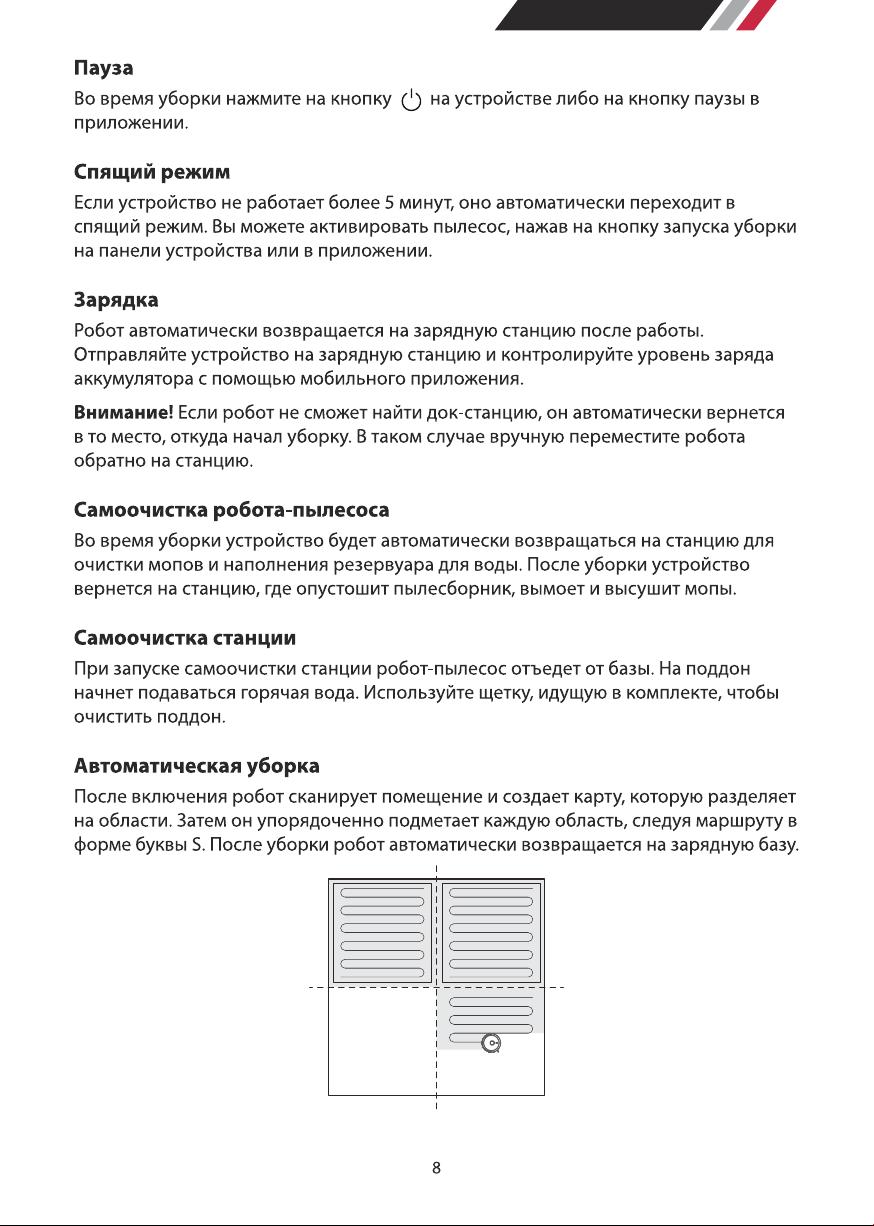 Пауза

Во время уборки нажмите на кнопку на устройстве либо на кнопку паузы в приложении.

Спящий режим

Если устройство не работает более 5 минут, оно автоматически переходит в спящий режим. Вы можете активировать пылесос, нажав на кнопку запуска уборки на панели устройства или в приложении.

Зарядка

Робот автоматически возвращается на зарядную станцию после работы. Отправляйте устройство на зарядную станцию и контролируйте уровень заряда аккумулятора с помощью мобильного приложения.

Внимание! Если робот не сможет найти док-станцию, он автоматически вернется в то место, откуда начал уборку. В таком случае вручную переместите робота обратно на станцию.

Самоочистка робота-пылесоса

Во время уборки устройство будет автоматически возвращаться на станцию для очистки мопов и наполнения резервуара для воды. После уборки устройство вернется на станцию, где опустошит пылесборник, вымоет и высушит мопы.

Самоочистка станции

При запуске самоочистки станции робот-пылесос отъедет от базы. На поддон начнет подаваться горячая вода. Используйте щетку, идущую в комплекте, чтобы очистить поддон.

Автоматическая уборка

После включения робот сканирует помещение и создает карту, которую разделяет на области. Затем он упорядоченно подметает каждую область, следуя маршруту в форме буквы S. После уборки робот автоматически возвращается на зарядную базу.

8